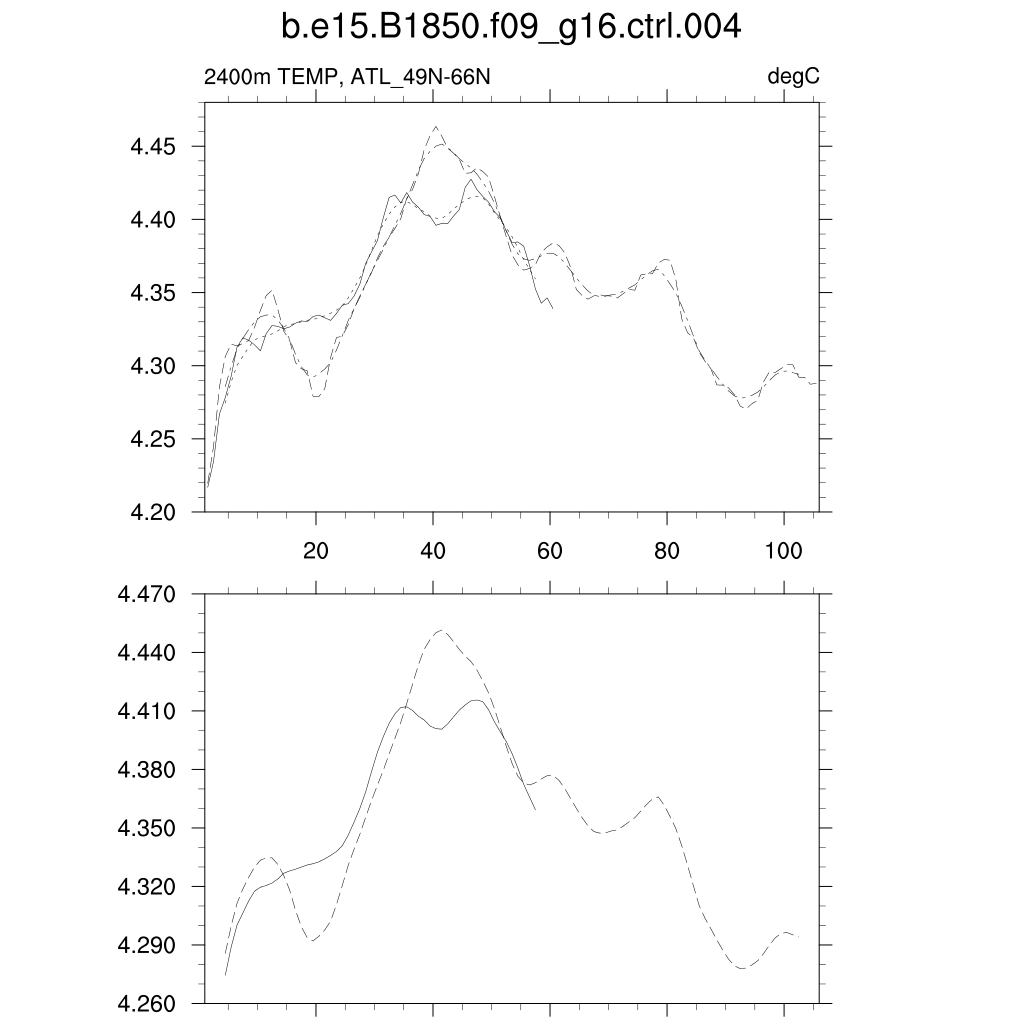 b.e15.B1850.f09_g16.ctrl.004

2400m TEMP, ATL_49N-66N

degC

4.45
4.40
4.35
4.30
4.25
4.20

20
40
60
80
100

4.470
4.440
4.410
4.380
4.350
4.320
4.290
4.260